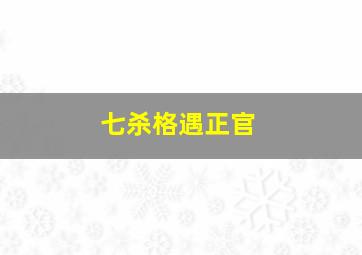 七杀格遇正官